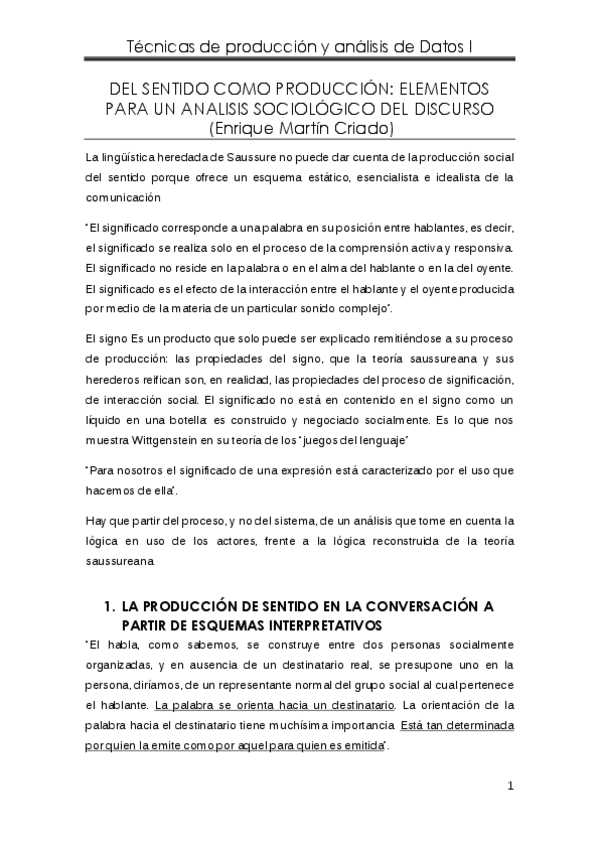 Técnicas de producción y análisis de Datos I

DEL SENTIDO COMO PRODUCCIÓN: ELEMENTOS PARA UN ANALISIS SOCIOLÓGICO DEL DISCURSO (Enrique Martín Criado)

La lingüística heredada de Saussure no puede dar cuenta de la producción social del sentido porque ofrece un esquema estático, esencialista e idealista de la comunicación

"El significado corresponde a una palabra en su posición entre hablantes, es decir, el significado se realiza solo en el proceso de la comprensión activa y responsiva. El significado no reside en la palabra o en el alma del hablante o en la del oyente. El significado es el efecto de la interacción entre el hablante y el oyente producida por medio de la materia de un particular sonido complejo".

El signo Es un producto que solo puede ser explicado remitiéndose a su proceso de producción: las propiedades del signo, que la teoría saussureana y sus herederos reifican son, en realidad, las propiedades del proceso de significación, de interacción social. El significado no está en contenido en el signo como un líquido en una botella: es construido y negociado socialmente. Es lo que nos muestra Wittgenstein en su teoría de los "juegos del lenguaje"

"Para nosotros el significado de una expresión está caracterizado por el uso que hacemos de ella".

Hay que partir del proceso, y no del sistema, de un análisis que tome en cuenta la lógica en uso de los actores, frente a la lógica reconstruida de la teoría saussureana

1. LA PRODUCCIÓN DE SENTIDO EN LA CONVERSACIÓN A PARTIR DE ESQUEMAS INTERPRETATIVOS

"El habla, como sabemos, se construye entre dos personas socialmente organizadas, y en ausencia de un destinatario real, se presupone uno en la persona, diríamos, de un representante normal del grupo social al cual pertenece el hablante. La palabra se orienta hacia un destinatario. La orientación de la palabra hacia el destinatario tiene muchísima importancia. Está tan determinada por quien la emite como por aquel para quien es emitida".

1